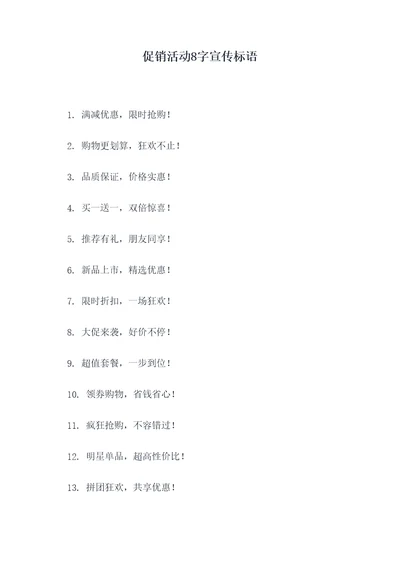 促销活动8字宣传标语

1. 满减优惠，限时抢购！

2. 购物更划算，狂欢不止！

3. 品质保证，价格实惠！

4. 买一送一，双倍惊喜！

5. 推荐有礼，朋友同享！

6. 新品上市，精选优惠！

7. 限时折扣，一场狂欢！

8. 大促来袭，好价不停！

9. 超值套餐，一步到位！

10. 领券购物，省钱省心！

11. 疯狂抢购，不容错过！

12. 明星单品，超高性价比！

13. 拼团狂欢，共享优惠！